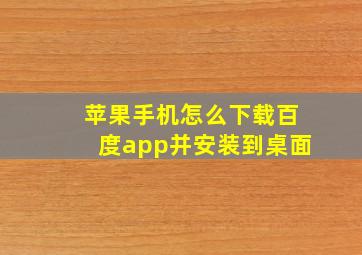 苹果手机怎么下载百度app并安装到桌面